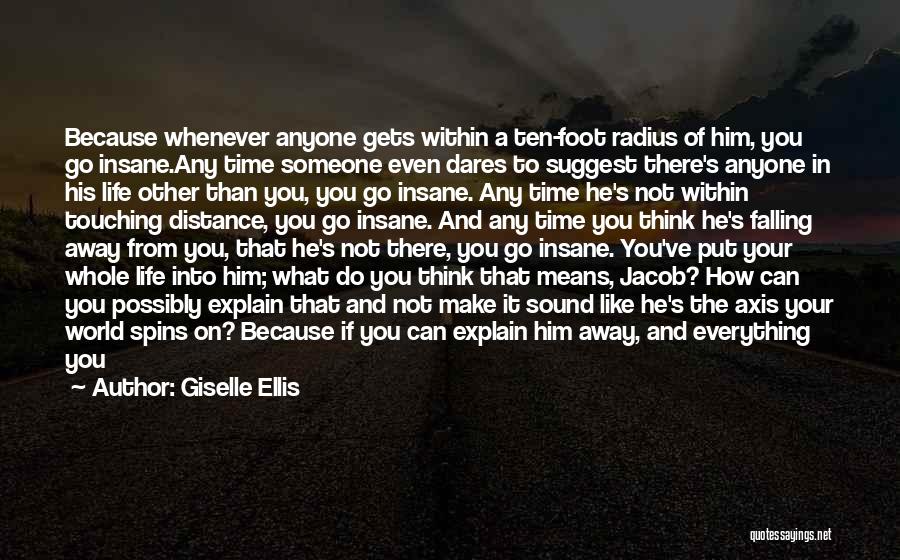 Because whenever anyone gets within a ten-foot radius of him, you go insane.Any time someone even dares to suggest there's anyone in his life other than you, you go insane. Any time he's not within touching distance, you go insane. And any time you think he's falling away from you, that he's not there, you go insane. You've put your whole life into him; what do you think that means, Jacob? How can you possibly explain that and not make it sound like he's the axis your world spins on? Because if you can explain him away, and everything you

Author: Giselle Ellis

quotessayings.net